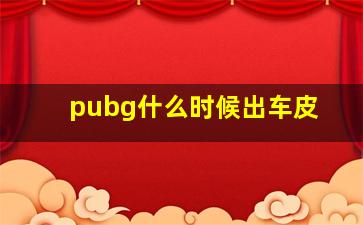 pubg什么时候出车皮